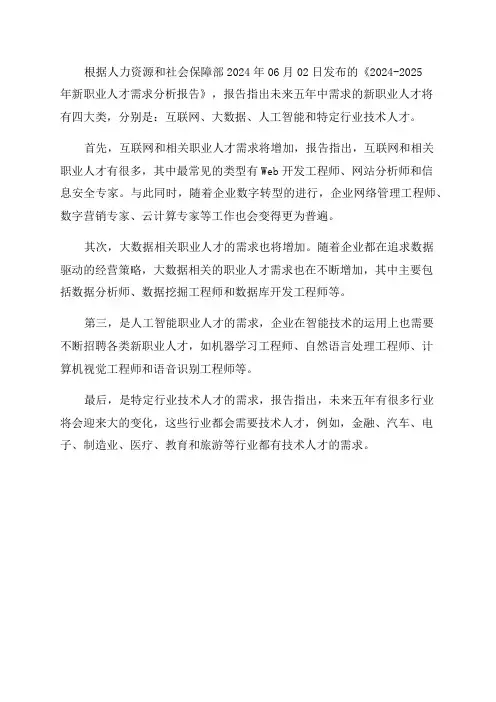 根据人力资源和社会保障部2024年06月02日发布的《2024-2025年新职业人才需求分析报告》，报告指出未来五年中需求的新职业人才将有四大类，分别是：互联网、大数据、人工智能和特定行业技术人才。

首先，互联网和相关职业人才需求将增加，报告指出，互联网和相关职业人才有很多，其中最常见的类型有Web开发工程师、网站分析师和信息安全专家。与此同时，随着企业数字转型的进行，企业网络管理工程师、数字营销专家、云计算专家等工作也会变得更为普遍。

其次，大数据相关职业人才的需求也将增加。随着企业都在追求数据驱动的经营策略，大数据相关的职业人才需求也在不断增加，其中主要包括数据分析师、数据挖掘工程师和数据库开发工程师等。

第三，是人工智能职业人才的需求，企业在智能技术的运用上也需要不断招聘各类新职业人才，如机器学习工程师、自然语言处理工程师、计算机视觉工程师和语音识别工程师等。

最后，是特定行业技术人才的需求，报告指出，未来五年有很多行业将会迎来大的变化，这些行业都会需要技术人才，例如，金融、汽车、电子、制造业、医疗、教育和旅游等行业都有技术人才的需求。